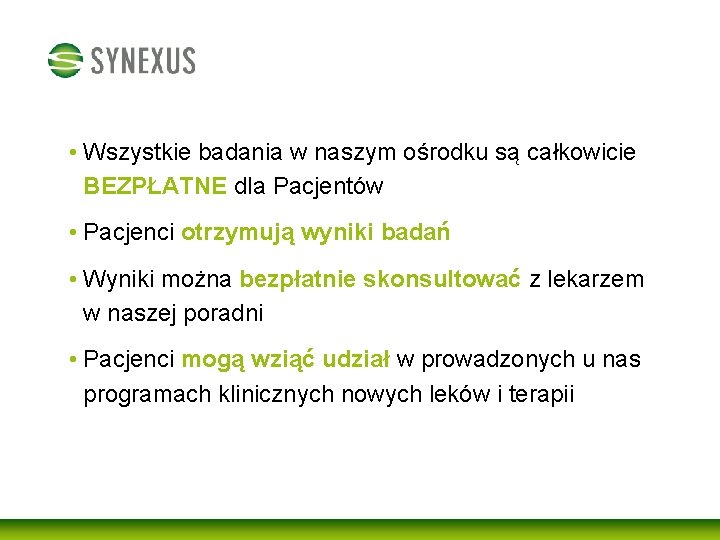 SYNEXUS

• Wszystkie badania w naszym ośrodku są całkowicie BEZPŁATNE dla Pacjentów

• Pacjenci otrzymują wyniki badań

• Wyniki można bezpłatnie skonsultować z lekarzem w naszej poradni

• Pacjenci mogą wziąć udział w prowadzonych u nas programach klinicznych nowych leków i terapii